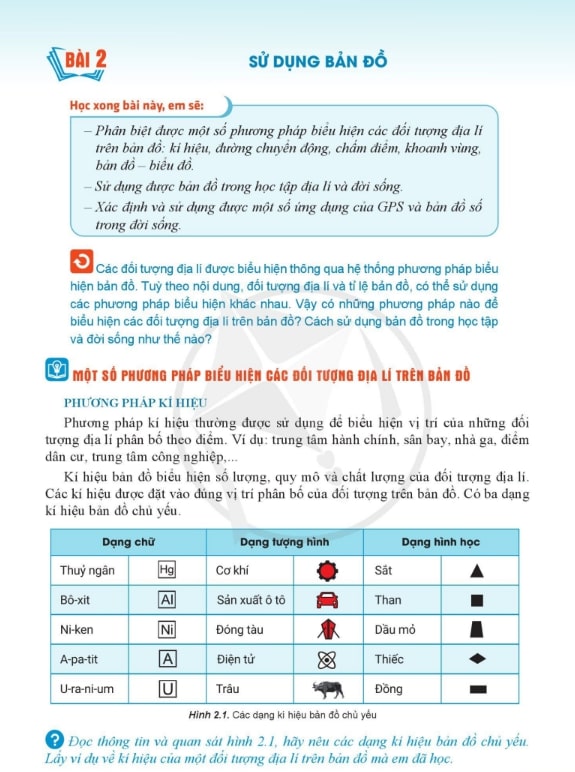 BÀI 2

SỬ DỤNG BẢN ĐỒ

Học xong bài này, em sẽ:

– Phân biệt được một số phương pháp biểu hiện các đối tượng địa lí trên bản đồ: kí hiệu, đường chuyển động, chấm điểm, khoanh vùng, bản đồ – biểu đồ.
– Sử dụng được bản đồ trong học tập địa lí và đời sống.
– Xác định và sử dụng được một số ứng dụng của GPS và bản đồ số trong đời sống.

Các đối tượng địa lí được biểu hiện thông qua hệ thống phương pháp biểu hiện bản đồ. Tuỳ theo nội dung, đối tượng địa lí và tỉ lệ bản đồ, có thể sử dụng các phương pháp biểu hiện khác nhau. Vậy có những phương pháp nào để biểu hiện các đối tượng địa lí trên bản đồ? Cách sử dụng bản đồ trong học tập và đời sống như thế nào?

MỘT SỐ PHƯƠNG PHÁP BIỂU HIỆN CÁC ĐỐI TƯỢNG ĐỊA LÍ TRÊN BẢN ĐỒ

PHƯƠNG PHÁP KÍ HIỆU

Phương pháp kí hiệu thường được sử dụng để biểu hiện vị trí của những đối tượng địa lí phân bố theo điểm. Ví dụ: trung tâm hành chính, sân bay, nhà ga, điểm dân cư, trung tâm công nghiệp,...

Kí hiệu bản đồ biểu hiện số lượng, quy mô và chất lượng của đối tượng địa lí. Các kí hiệu được đặt vào đúng vị trí phân bố của đối tượng trên bản đồ. Có ba dạng kí hiệu bản đồ chủ yếu.

| Dạng chữ | | Dạng tượng hình | | Dạng hình học | |
|---|---|---|---|---|---|
| Thuỷ ngân | Hg | Cơ khí | | Sắt | |
| Bô-xit | Al | Sản xuất ô tô | | Than | |
| Ni-ken | Ni | Đóng tàu | | Dầu mỏ | |
| A-pa-tit | A | Điện tử | | Thiếc | |
| U-ra-ni-um | U | Trâu | | Đồng | |

Hình 2.1. Các dạng kí hiệu bản đồ chủ yếu

Đọc thông tin và quan sát hình 2.1, hãy nêu các dạng kí hiệu bản đồ chủ yếu. Lấy ví dụ về kí hiệu của một đối tượng địa lí trên bản đồ mà em đã học.